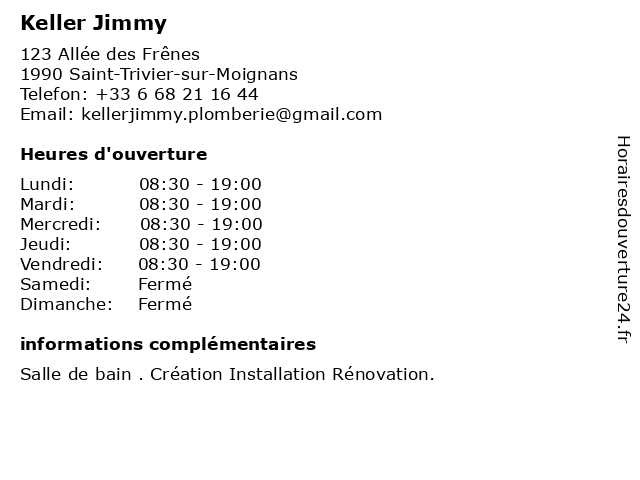 Keller Jimmy

123 Allée des Frênes
1990 Saint-Trivier-sur-Moignans
Telefon: +33 6 68 21 16 44
Email: kellerjimmy.plomberie@gmail.com

Heures d'ouverture

| | |
|---|---|
| Lundi: | 08:30 - 19:00 |
| Mardi: | 08:30 - 19:00 |
| Mercredi: | 08:30 - 19:00 |
| Jeudi: | 08:30 - 19:00 |
| Vendredi: | 08:30 - 19:00 |
| Samedi: | Fermé |
| Dimanche: | Fermé |

informations complémentaires

Salle de bain . Création Installation Rénovation.

Horairesdouverture24.fr